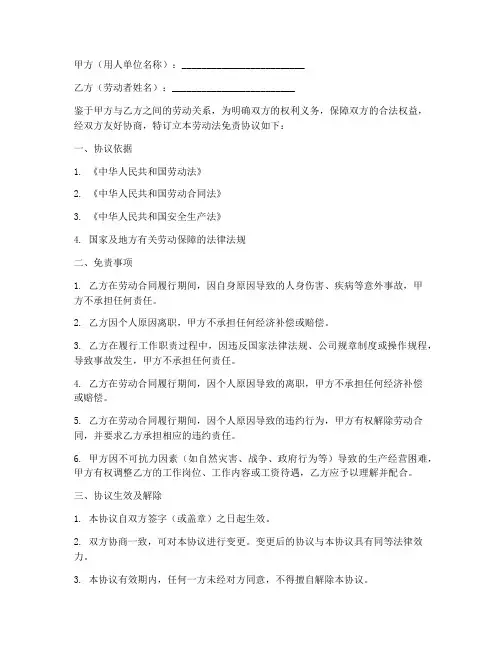 甲方（用人单位名称）：________________________

乙方（劳动者姓名）：________________________

鉴于甲方与乙方之间的劳动关系，为明确双方的权利义务，保障双方的合法权益，经双方友好协商，特订立本劳动法免责协议如下：

一、协议依据

1. 《中华人民共和国劳动法》

2. 《中华人民共和国劳动合同法》

3. 《中华人民共和国安全生产法》

4. 国家及地方有关劳动保障的法律法规

二、免责事项

1. 乙方在劳动合同履行期间，因自身原因导致的人身伤害、疾病等意外事故，甲方不承担任何责任。

2. 乙方因个人原因离职，甲方不承担任何经济补偿或赔偿。

3. 乙方在履行工作职责过程中，因违反国家法律法规、公司规章制度或操作规程，导致事故发生，甲方不承担任何责任。

4. 乙方在劳动合同履行期间，因个人原因导致的离职，甲方不承担任何经济补偿或赔偿。

5. 乙方在劳动合同履行期间，因个人原因导致的违约行为，甲方有权解除劳动合同，并要求乙方承担相应的违约责任。

6. 甲方因不可抗力因素（如自然灾害、战争、政府行为等）导致的生产经营困难，甲方有权调整乙方的工作岗位、工作内容或工资待遇，乙方应予以理解并配合。

三、协议生效及解除

1. 本协议自双方签字（或盖章）之日起生效。

2. 双方协商一致，可对本协议进行变更。变更后的协议与本协议具有同等法律效力。

3. 本协议有效期内，任何一方未经对方同意，不得擅自解除本协议。